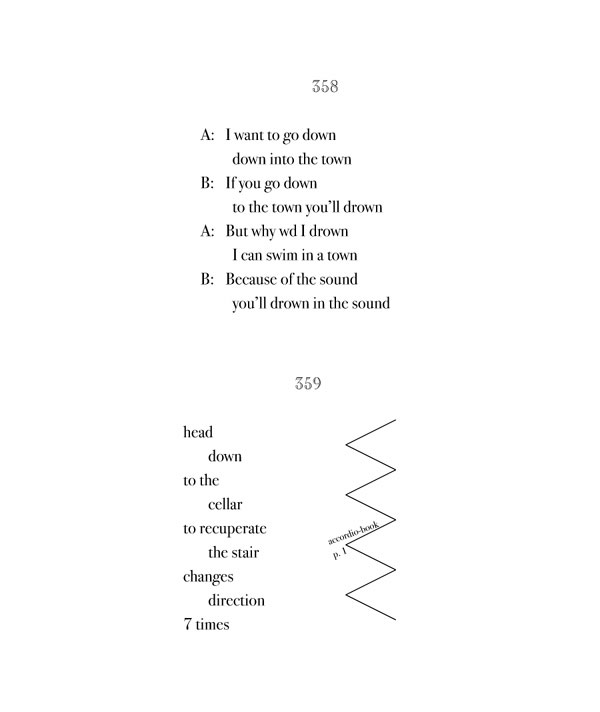 358

A: I want to go down
down into the town
B: If you go down
to the town you'll drown
A: But why wd I drown
I can swim in a town
B: Because of the sound
you'll drown in the sound

359

head
down
to the
cellar
to recuperate
the stair
changes
direction
7 times

accordio-book
p. 1